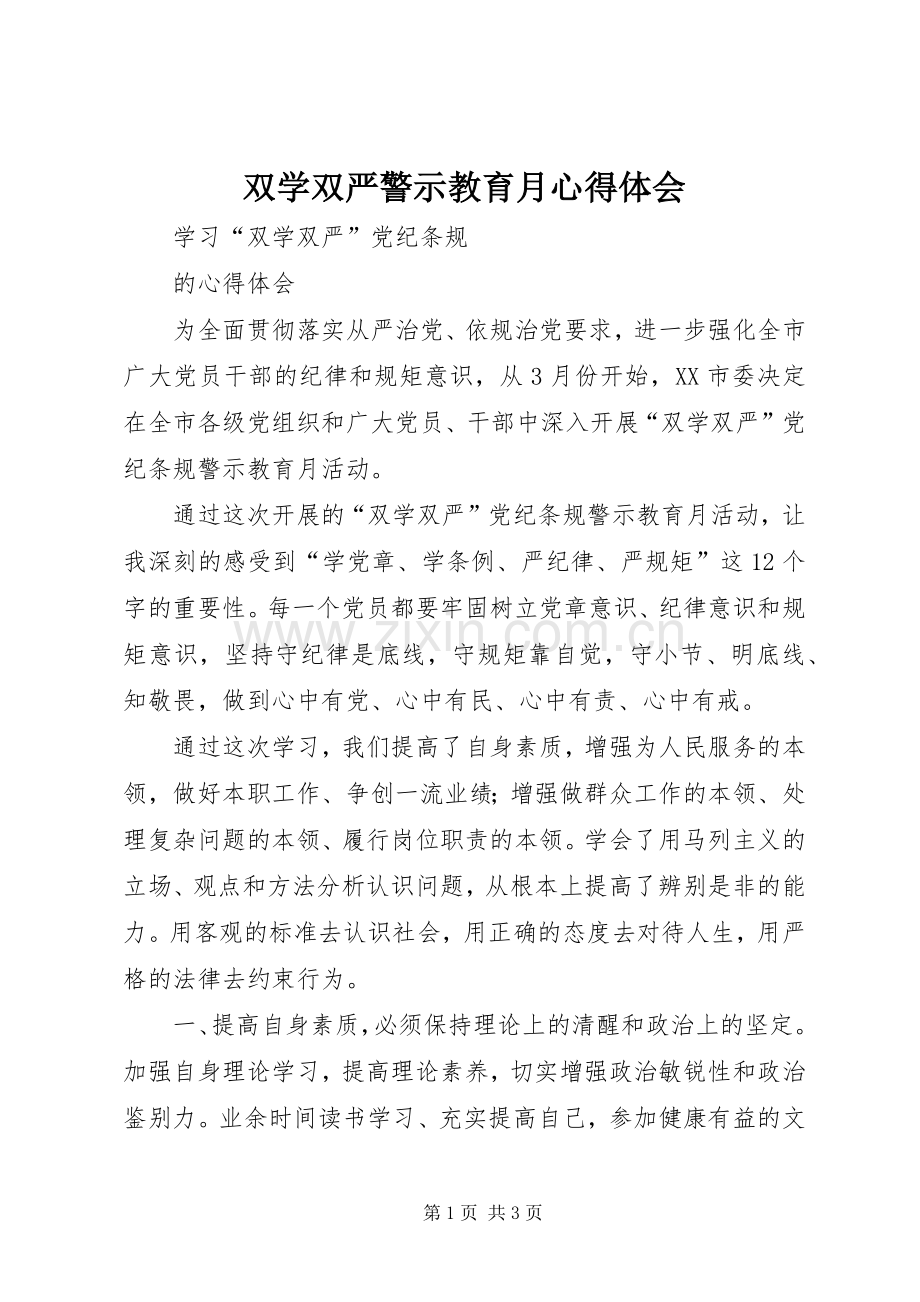 双学双严警示教育月心得体会

学习“双学双严”党纪条规

的心得体会

为全面贯彻落实从严治党、依规治党要求，进一步强化全市广大党员干部的纪律和规矩意识，从3月份开始，XX市委决定在全市各级党组织和广大党员、干部中深入开展“双学双严”党纪条规警示教育月活动。

通过这次开展的“双学双严”党纪条规警示教育月活动，让我深刻的感受到“学党章、学条例、严纪律、严规矩”这12个字的重要性。每一个党员都要牢固树立党章意识、纪律意识和规矩意识，坚持守纪律是底线，守规矩靠自觉，守小节、明底线、知敬畏，做到心中有党、心中有民、心中有责、心中有戒。

通过这次学习，我们提高了自身素质，增强为人民服务的本领，做好本职工作、争创一流业绩;增强做群众工作的本领、处理复杂问题的本领、履行岗位职责的本领。学会了用马列主义的立场、观点和方法分析认识问题，从根本上提高了辨别是非的能力。用客观的标准去认识社会，用正确的态度去对待人生，用严格的法律去约束行为。

一、提高自身素质，必须保持理论上的清醒和政治上的坚定。加强自身理论学习，提高理论素养，切实增强政治敏锐性和政治鉴别力。业余时间读书学习、充实提高自己，参加健康有益的文

第1页 共3页

www.zixin.com.cn